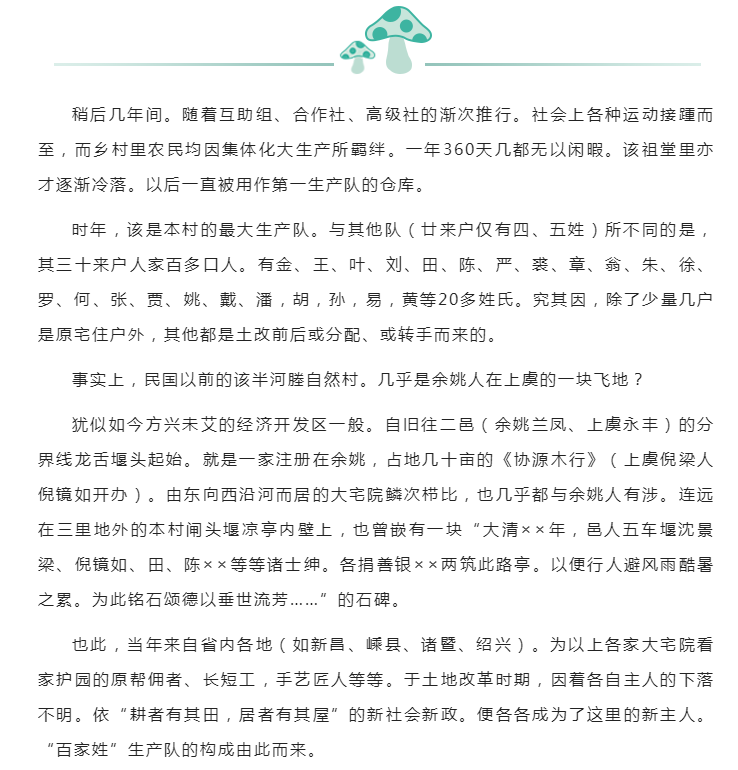 稍后几年间。随着互助组、合作社、高级社的渐次推行。社会上各种运动接踵而至，而乡村里农民均因集体化大生产所羁绊。一年360天几都无以闲暇。该祖堂里亦才逐渐冷落。以后一直被用作第一生产队的仓库。

时年，该是本村的最大生产队。与其他队（廿来户仅有四、五姓）所不同的是，其三十来户人家百多口人。有金、王、叶、刘、田、陈、严、裘、章、翁、朱、徐、罗、何、张、贾、姚、戴、潘，胡，孙，易，黄等20多姓氏。究其因，除了少量几户是原宅住户外，其他都是土改前后或分配、或转手而来的。

事实上，民国以前的该半河塍自然村。几乎是余姚人在上虞的一块飞地？

犹似如今方兴未艾的经济开发区一般。自旧往二邑（余姚兰凤、上虞永丰）的分界线龙舌堰头起始。就是一家注册在余姚，占地几十亩的《协源木行》（上虞倪梁人倪镜如开办）。由东向西沿河而居的大宅院鳞次栉比，也几乎都与余姚人有涉。连远在三里地外的本村闸头堰凉亭内壁上，也曾嵌有一块“大清××年，邑人五车堰沈景梁、倪镜如、田、陈××等等诸士绅。各捐善银××两筑此路亭。以便行人避风雨酷暑之累。为此铭石颂德以垂世流芳……”的石碑。

也此，当年来自省内各地（如新昌、嵊县、诸暨、绍兴）。为以上各家大宅院看家护园的原帮佣者、长短工，手艺匠人等等。于土地改革时期，因着各自主人的下落不明。依“耕者有其田，居者有其屋”的新社会新政。便各各成为了这里的新主人。“百家姓”生产队的构成由此而来。